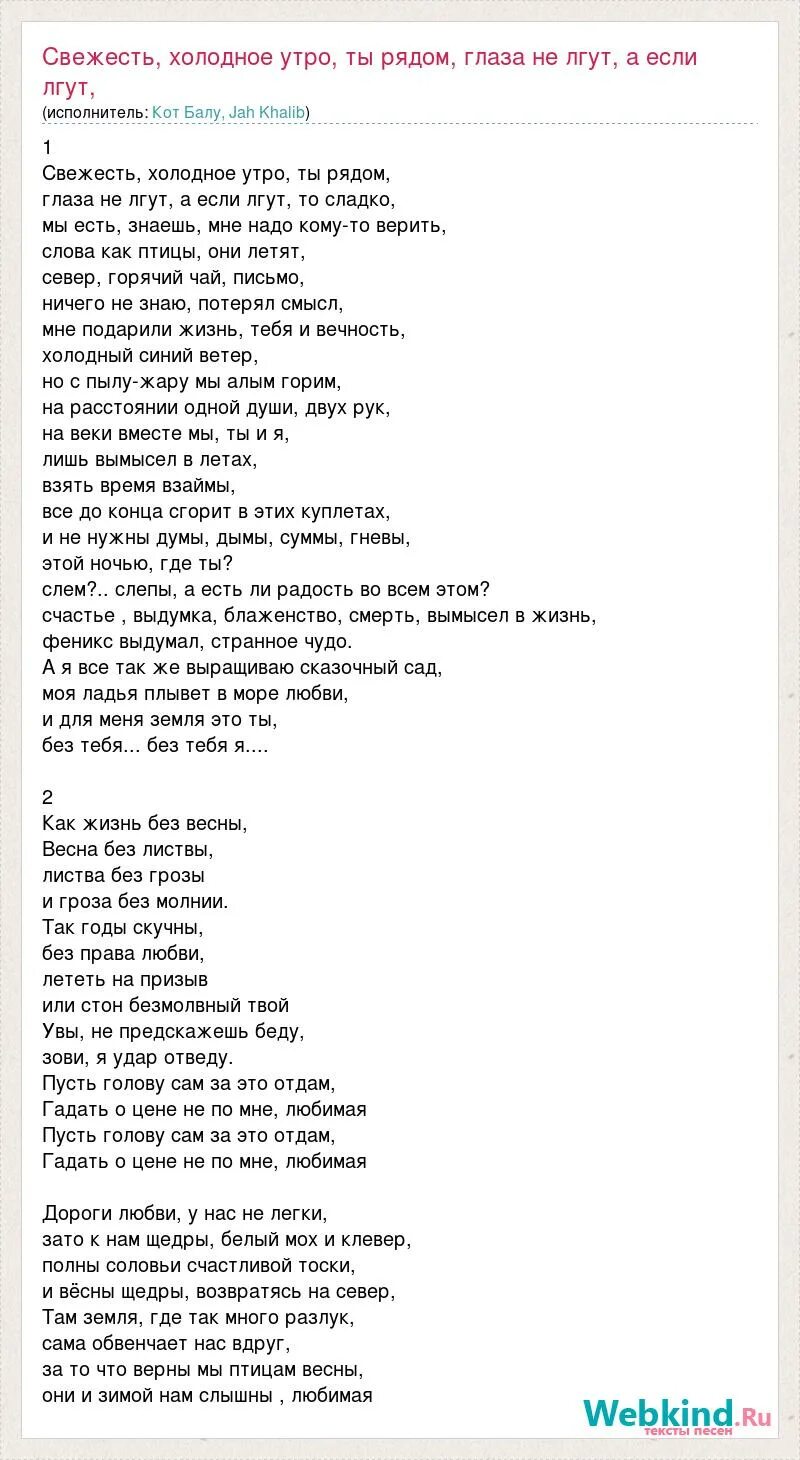 Свежесть, холодное утро, ты рядом, глаза не лгут, а если лгут,
(исполнитель: Кот Балу, Jah Khalib)

1
Свежесть, холодное утро, ты рядом,
глаза не лгут, а если лгут, то сладко,
мы есть, знаешь, мне надо кому-то верить,
слова как птицы, они летят,
север, горячий чай, письмо,
ничего не знаю, потерял смысл,
мне подарили жизнь, тебя и вечность,
холодный синий ветер,
но с пылу-жару мы алым горим,
на расстоянии одной души, двух рук,
на веки вместе мы, ты и я,
лишь вымысел в летах,
взять время взаймы,
все до конца сгорит в этих куплетах,
и не нужны думы, дымы, суммы, гневы,
этой ночью, где ты?
слем?.. слепы, а есть ли радость во всем этом?
счастье , выдумка, блаженство, смерть, вымысел в жизнь,
феникс выдумал, странное чудо.
А я все так же выращиваю сказочный сад,
моя ладья плывет в море любви,
и для меня земля это ты,
без тебя... без тебя я....

2
Как жизнь без весны,
Весна без листвы,
листва без грозы
и гроза без молнии.
Так годы скучны,
без права любви,
лететь на призыв
или стон безмолвный твой
Увы, не предскажешь беду,
зови, я удар отведу.
Пусть голову сам за это отдам,
Гадать о цене не по мне, любимая
Пусть голову сам за это отдам,
Гадать о цене не по мне, любимая

Дороги любви, у нас не легки,
зато к нам щедры, белый мох и клевер,
полны соловьи счастливой тоски,
и вёсны щедры, возвратясь на север,
Там земля, где так много разлук,
сама обвенчает нас вдруг,
за то что верны мы птицам весны,
они и зимой нам слышны , любимая

Webkind.Ru
тексты песен